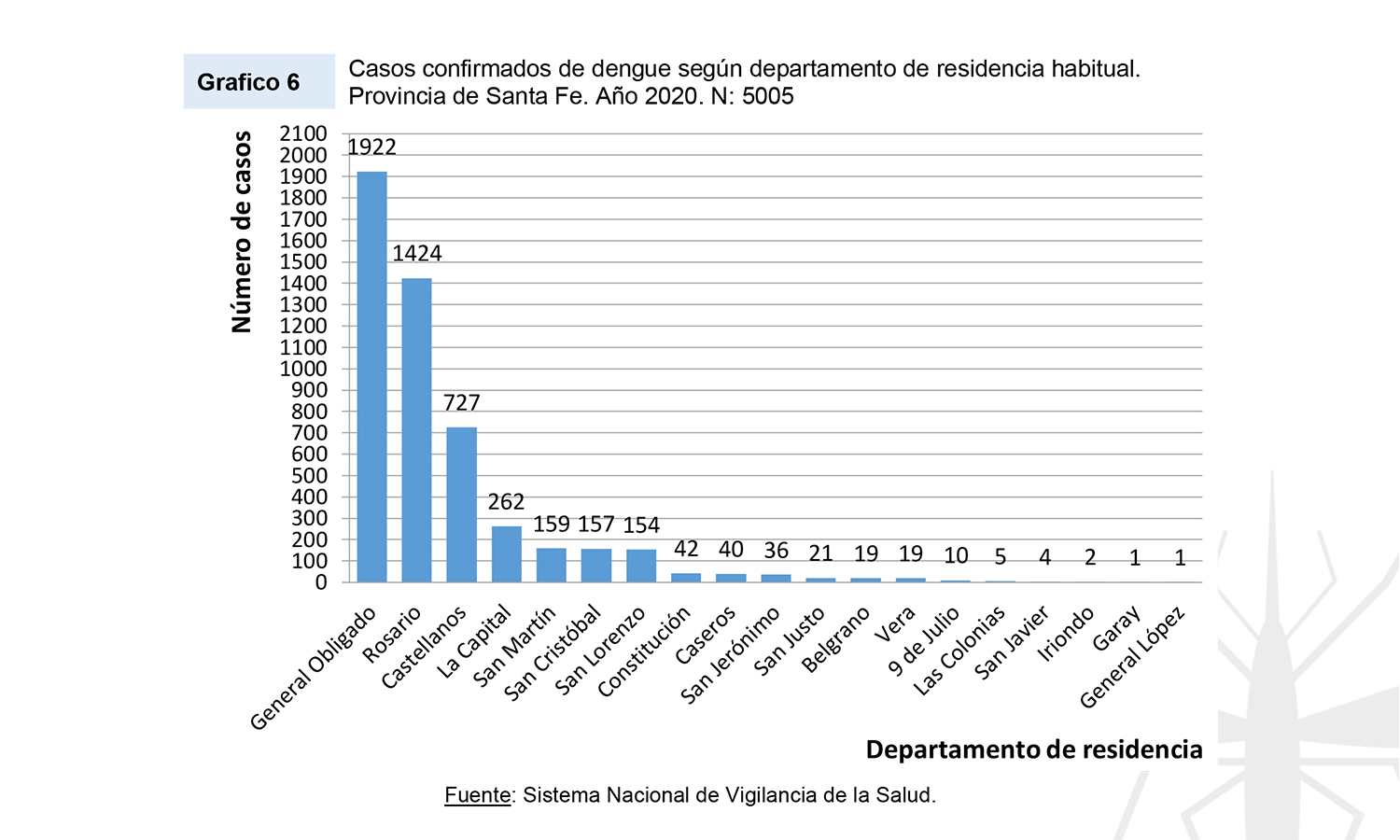 Grafico 6

Casos confirmados de dengue según departamento de residencia habitual. Provincia de Santa Fe. Año 2020. N: 5005

Número de casos

2100
2000
1900
1800
1700
1600
1500
1400
1300
1200
1100
1000
900
800
700
600
500
400
300
200
100
0

1922
1424
727
262
159
157
154
42
40
36
21
19
19
10
5
4
2
1
1

General Obligado
Rosario
Castellanos
La Capital
San Martín
San Cristóbal
San Lorenzo
Constitución
Caseros
San Jerónimo
San Justo
Belgrano
Vera
9 de Julio
Las Colonias
San Javier
Iriondo
Garay
General López

Departamento de residencia

Fuente: Sistema Nacional de Vigilancia de la Salud.